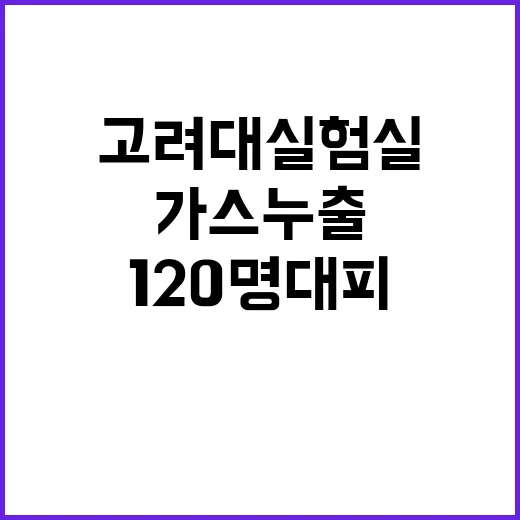 고려대실험실
가스누출
120명대피